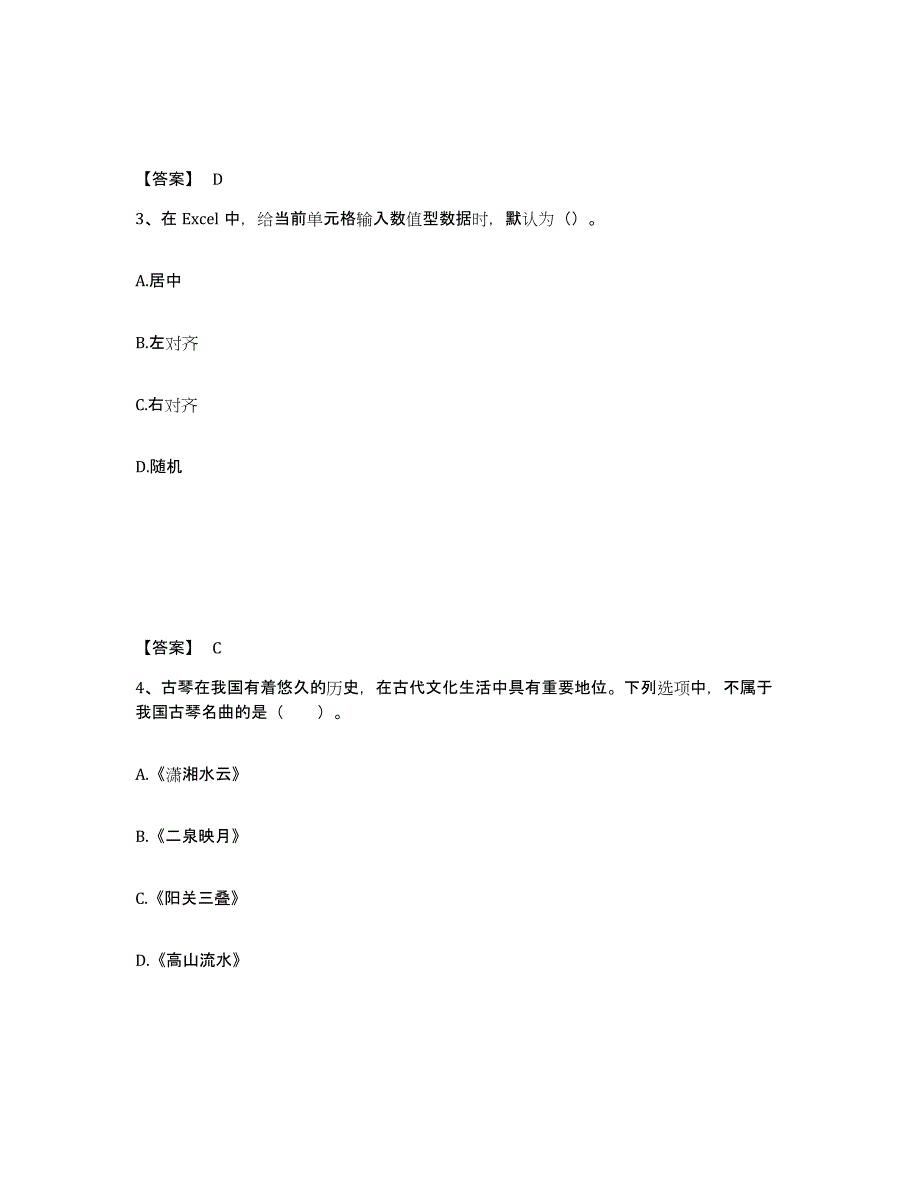 【答案】 D

3、在 Excel 中，给当前单元格输入数值型数据时，默认为（）。

A.居中

B.左对齐

C.右对齐

D.随机

【答案】 C

4、古琴在我国有着悠久的历史，在古代文化生活中具有重要地位。下列选项中，不属于我国古琴名曲的是（ ）。

A.《潇湘水云》

B.《二泉映月》

C.《阳关三叠》

D.《高山流水》